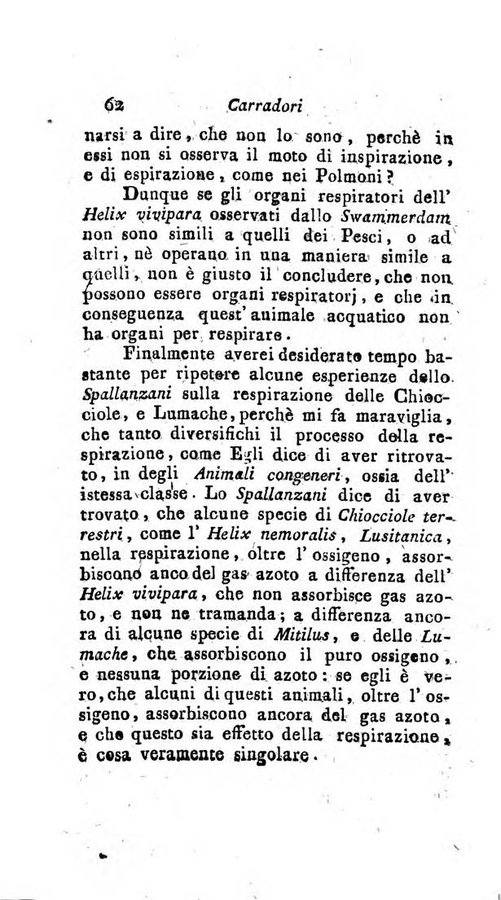 62 Carradori

narsi a dire, che non lo sono, perchè in essi non si osserva il moto di inspirazione, e di espirazione, come nei Polmoni?

Dunque se gli organi respiratori dell' Helix vivipara osservati dallo Swammerdam non sono simili a quelli dei Pesci, o ad altri, nè operano in una maniera simile a quelli, non è giusto il concludere, che non possono essere organi respiratorj, e che in conseguenza quest' animale acquatico non ha organi per respirare.

Finalmente averei desiderato tempo bastante per ripetere alcune esperienze dello Spallanzani sulla respirazione delle Chiocciole, e Lumache, perchè mi fa maraviglia, che tanto diversifichi il processo della respirazione, come Egli dice di aver ritrovato, in degli Animali congeneri, ossia dell' istessa classe. Lo Spallanzani dice di aver trovato, che alcune specie di Chiocciole terrestri, come l' Helix nemoralis, Lusitanica, nella respirazione, oltre l' ossigeno, assorbiscono anco del gas azoto a differenza dell' Helix vivipara, che non assorbisce gas azoto, e non ne tramanda; a differenza ancora di alcune specie di Mitilus, e delle Lumache, che assorbiscono il puro ossigeno, e nessuna porzione di azoto: se egli è vero, che alcuni di questi animali, oltre l' ossigeno, assorbiscono ancora del gas azoto, e che questo sia effetto della respirazione, è cosa veramente singolare.